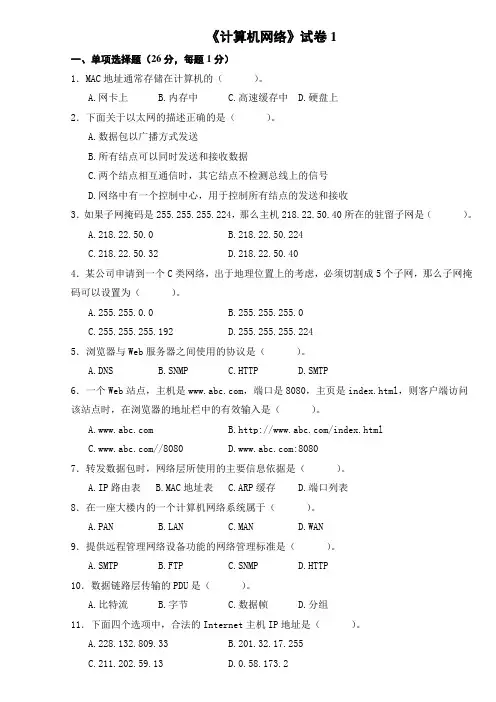 《计算机网络》试卷 1

一、单项选择题（26 分，每题 1 分）

1. MAC 地址通常存储在计算机的（ ）。

A. 网卡上 B. 内存中 C. 高速缓存中 D. 硬盘上

2. 下面关于以太网的描述正确的是（ ）。

A. 数据包以广播方式发送

B. 所有结点可以同时发送和接收数据

C. 两个结点相互通信时，其它结点不检测总线上的信号

D. 网络中有一个控制中心，用于控制所有结点的发送和接收

3. 如果子网掩码是 255.255.255.224，那么主机 218.22.50.40 所在的驻留子网是（ ）。

A. 218.22.50.0 B. 218.22.50.224

C. 218.22.50.32 D. 218.22.50.40

4. 某公司申请到一个 C 类网络，出于地理位置上的考虑，必须切割成 5 个子网，那么子网掩码可以设置为（ ）。

A. 255.255.0.0 B. 255.255.255.0

C. 255.255.255.192 D. 255.255.255.224

5. 浏览器与 Web 服务器之间使用的协议是（ ）。

A. DNS B. SNMP C. HTTP D. SMTP

6. 一个 Web 站点，主机是 www.abc.com，端口是 8080，主页是 index.html，则客户端访问该站点时，在浏览器的地址栏中的有效输入是（ ）。

A. www.abc.com B. http://www.abc.com/index.html

C. www.abc.com//8080 D. www.abc.com:8080

7. 转发数据包时，网络层所使用的主要信息依据是（ ）。

A. IP 路由表 B. MAC 地址表 C. ARP 缓存 D. 端口列表

8. 在一座大楼内的一个计算机网络系统属于（ ）。

A. PAN B. LAN C. MAN D. WAN

9. 提供远程管理网络设备功能的网络管理标准是（ ）。

A. SMTP B. FTP C. SNMP D. HTTP

10. 数据链路层传输的 PDU 是（ ）。

A. 比特流 B. 字节 C. 数据帧 D. 分组

11. 下面四个选项中，合法的 Internet 主机 IP 地址是（ ）。

A. 228.132.809.33 B. 201.32.17.255

C. 211.202.59.13 D. 0.58.173.2